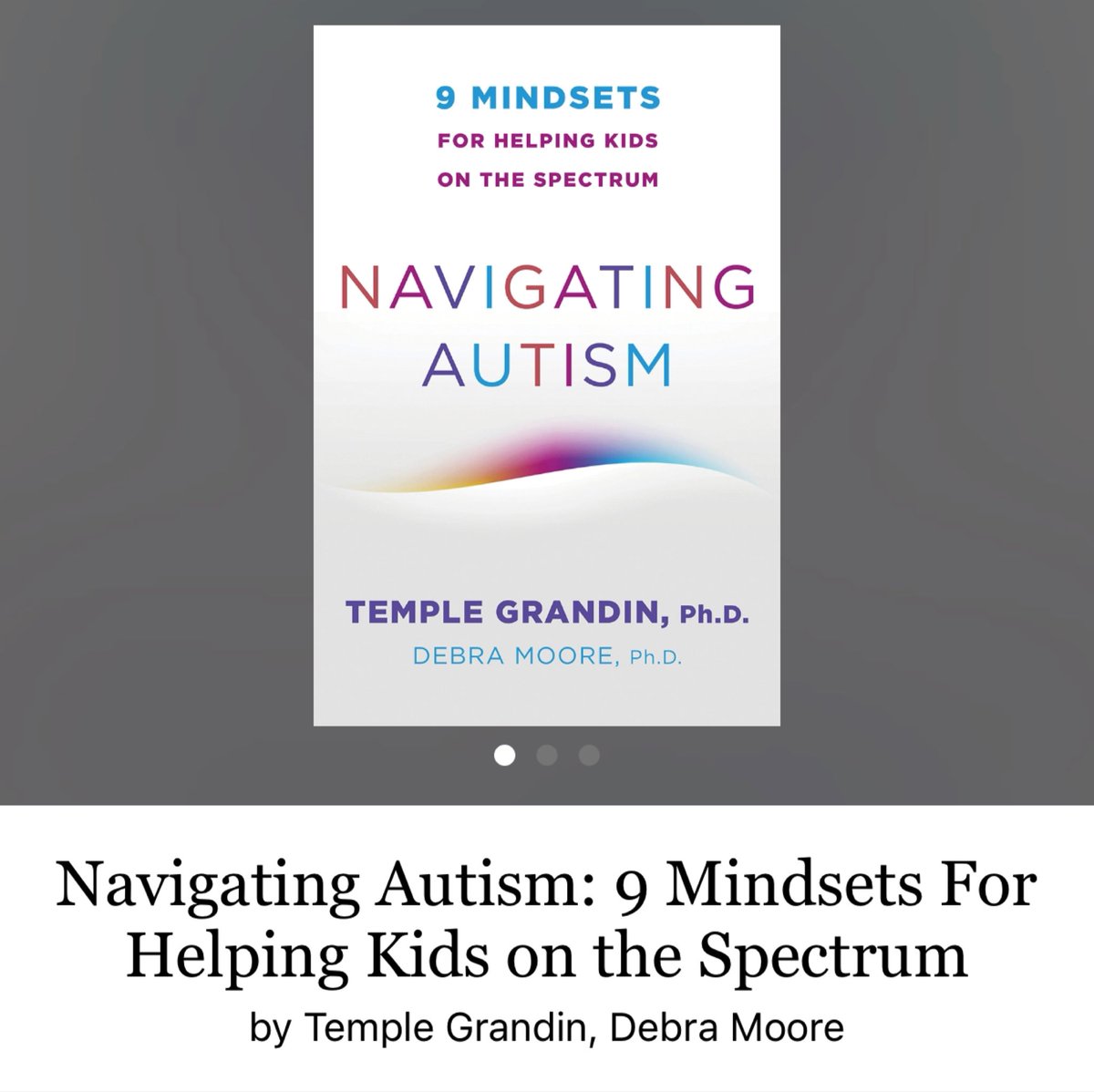 9 MINDSETS
FOR HELPING KIDS
ON THE SPECTRUM

NAVIGATING
AUTISM

TEMPLE GRANDIN, Ph.D.
DEBRA MOORE, Ph.D.

Navigating Autism: 9 Mindsets For Helping Kids on the Spectrum

by Temple Grandin, Debra Moore